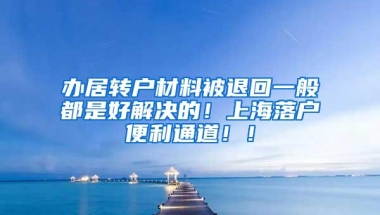 办居转户材料被退回一般都是好解决的！上海落户便利通道！！